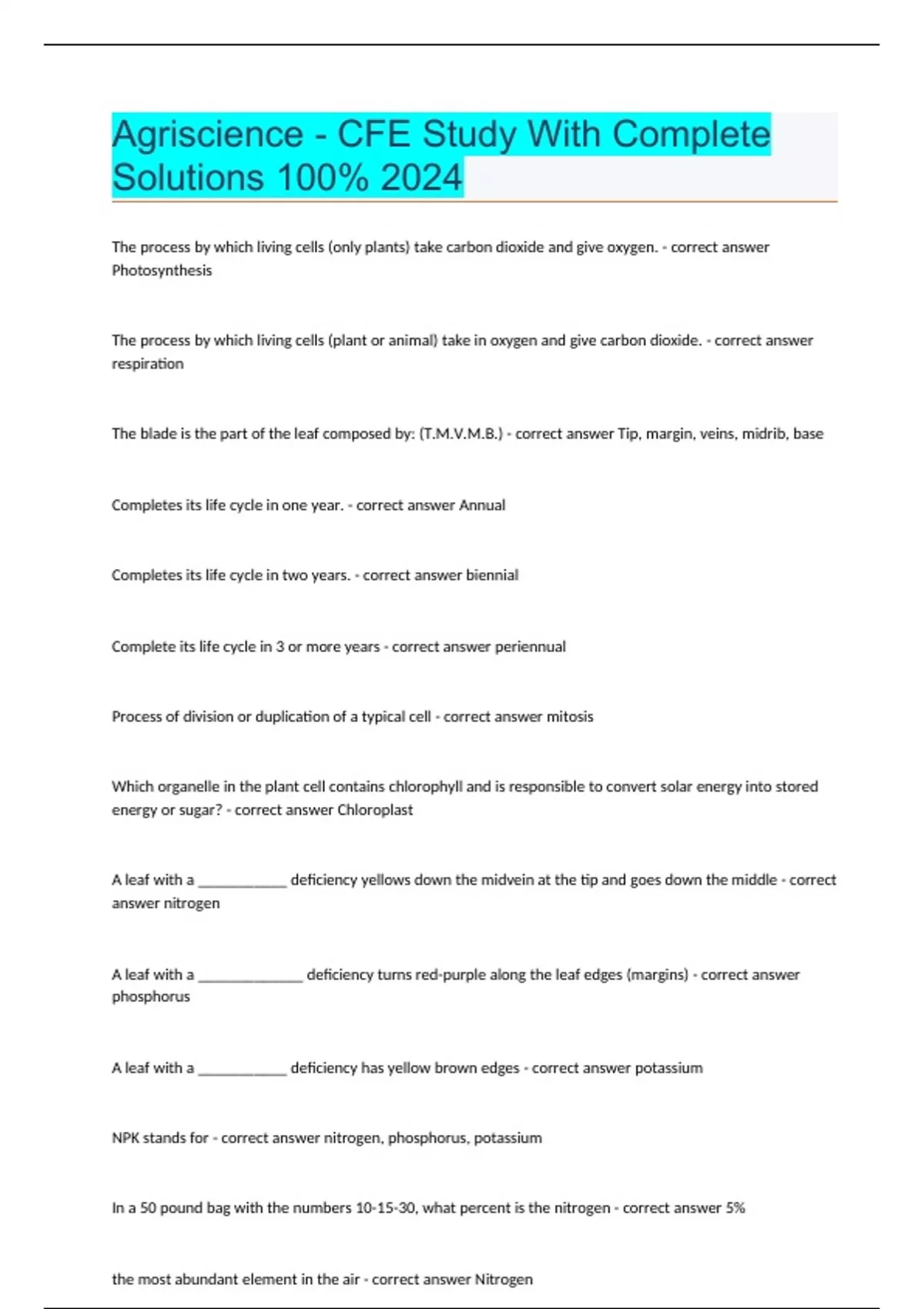 Agriscience - CFE Study With Complete Solutions 100% 2024

The process by which living cells (only plants) take carbon dioxide and give oxygen. - correct answer Photosynthesis

The process by which living cells (plant or animal) take in oxygen and give carbon dioxide. - correct answer respiration

The blade is the part of the leaf composed by: (T.M.V.M.B.) - correct answer Tip, margin, veins, midrib, base

Completes its life cycle in one year. - correct answer Annual

Completes its life cycle in two years. - correct answer biennial

Complete its life cycle in 3 or more years - correct answer periennual

Process of division or duplication of a typical cell - correct answer mitosis

Which organelle in the plant cell contains chlorophyll and is responsible to convert solar energy into stored energy or sugar? - correct answer Chloroplast

A leaf with a ____________ deficiency yellows down the midvein at the tip and goes down the middle - correct answer nitrogen

A leaf with a ______________ deficiency turns red-purple along the leaf edges (margins) - correct answer phosphorus

A leaf with a ____________ deficiency has yellow brown edges - correct answer potassium

NPK stands for - correct answer nitrogen, phosphorus, potassium

In a 50 pound bag with the numbers 10-15-30, what percent is the nitrogen - correct answer 5%

the most abundant element in the air - correct answer Nitrogen